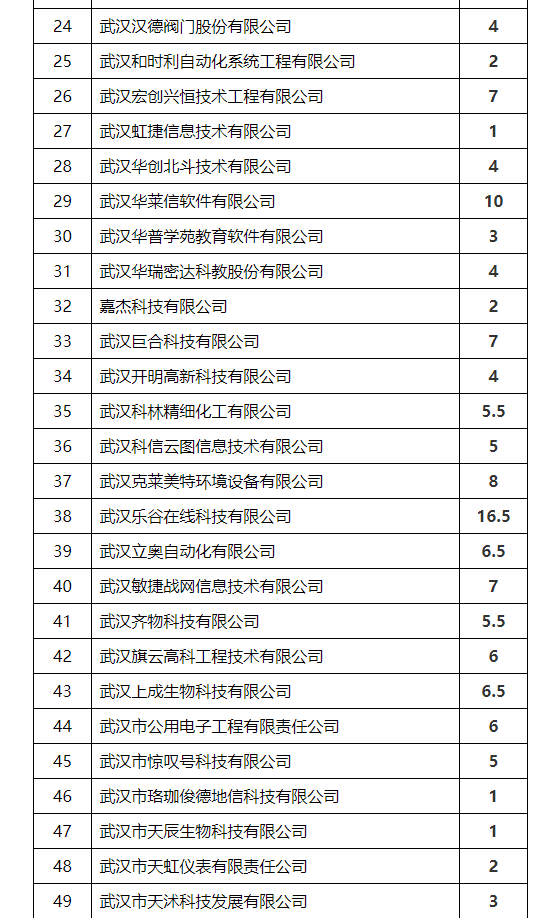 | 24 | 武汉汉德阀门股份有限公司 | 4 |
|---|---|---|
| 25 | 武汉和时利自动化系统工程有限公司 | 2 |
| 26 | 武汉宏创兴恒技术工程有限公司 | 7 |
| 27 | 武汉虹捷信息技术有限公司 | 1 |
| 28 | 武汉华创北斗技术有限公司 | 4 |
| 29 | 武汉华莱信软件有限公司 | 10 |
| 30 | 武汉华普学苑教育软件有限公司 | 3 |
| 31 | 武汉华瑞密达科教股份有限公司 | 4 |
| 32 | 嘉杰科技有限公司 | 2 |
| 33 | 武汉巨合科技有限公司 | 7 |
| 34 | 武汉开明高新科技有限公司 | 4 |
| 35 | 武汉科林精细化工有限公司 | 5.5 |
| 36 | 武汉科信云图信息技术有限公司 | 5 |
| 37 | 武汉克莱美特环境设备有限公司 | 8 |
| 38 | 武汉乐谷在线科技有限公司 | 16.5 |
| 39 | 武汉立奥自动化有限公司 | 6.5 |
| 40 | 武汉敏捷战网信息技术有限公司 | 7 |
| 41 | 武汉齐物科技有限公司 | 5.5 |
| 42 | 武汉旗云高科工程技术有限公司 | 6 |
| 43 | 武汉上成生物科技有限公司 | 6.5 |
| 44 | 武汉市公用电子工程有限责任公司 | 6 |
| 45 | 武汉市惊叹号科技有限公司 | 5 |
| 46 | 武汉市珞珈俊德地信科技有限公司 | 1 |
| 47 | 武汉市天辰生物科技有限公司 | 1 |
| 48 | 武汉市天虹仪表有限责任公司 | 2 |
| 49 | 武汉市天沐科技发展有限公司 | 3 |